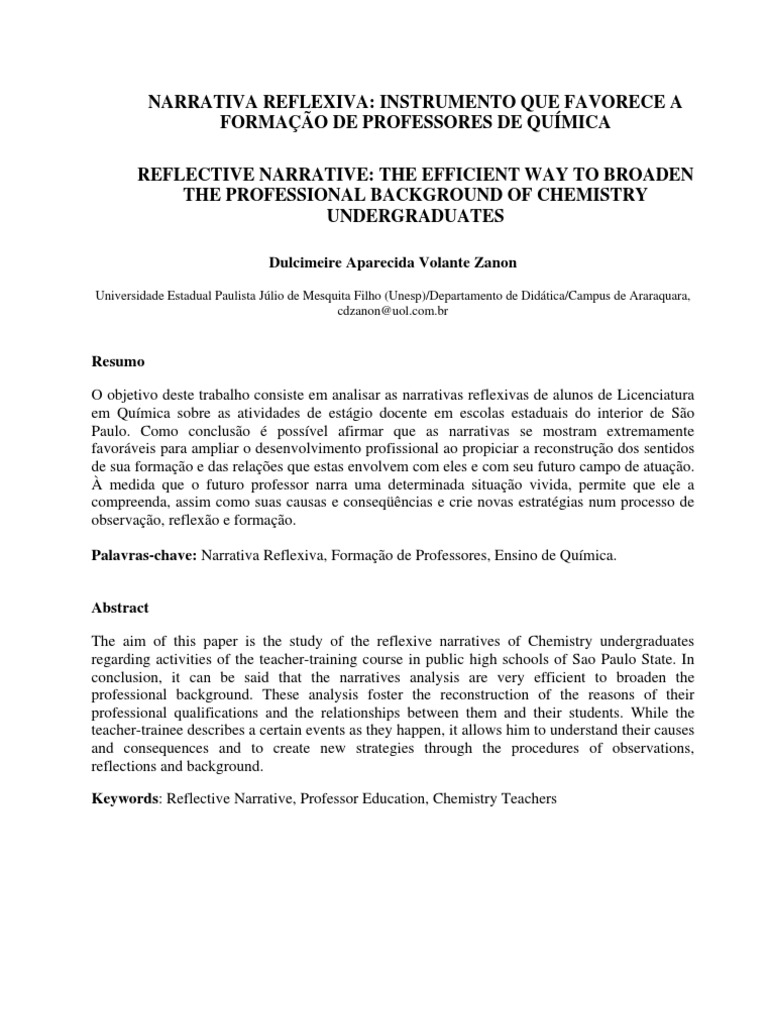 NARRATIVA REFLEXIVA: INSTRUMENTO QUE FAVORECE A FORMAÇÃO DE PROFESSORES DE QUÍMICA

REFLECTIVE NARRATIVE: THE EFFICIENT WAY TO BROADEN THE PROFESSIONAL BACKGROUND OF CHEMISTRY UNDERGRADUATES

Dulcimeire Aparecida Volante Zanon

Universidade Estadual Paulista Júlio de Mesquita Filho (Unesp)/Departamento de Didática/Campus de Araraquara, cdzanon@uol.com.br

Resumo

O objetivo deste trabalho consiste em analisar as narrativas reflexivas de alunos de Licenciatura em Química sobre as atividades de estágio docente em escolas estaduais do interior de São Paulo. Como conclusão é possível afirmar que as narrativas se mostram extremamente favoráveis para ampliar o desenvolvimento profissional ao propiciar a reconstrução dos sentidos de sua formação e das relações que estas envolvem com eles e com seu futuro campo de atuação. À medida que o futuro professor narra uma determinada situação vivida, permite que ele a compreenda, assim como suas causas e conseqüências e crie novas estratégias num processo de observação, reflexão e formação.

Palavras-chave: Narrativa Reflexiva, Formação de Professores, Ensino de Química.

Abstract

The aim of this paper is the study of the reflexive narratives of Chemistry undergraduates regarding activities of the teacher-training course in public high schools of Sao Paulo State. In conclusion, it can be said that the narratives analysis are very efficient to broaden the professional background. These analysis foster the reconstruction of the reasons of their professional qualifications and the relationships between them and their students. While the teacher-trainee describes a certain events as they happen, it allows him to understand their causes and consequences and to create new strategies through the procedures of observations, reflections and background.

Keywords: Reflective Narrative, Professor Education, Chemistry Teachers